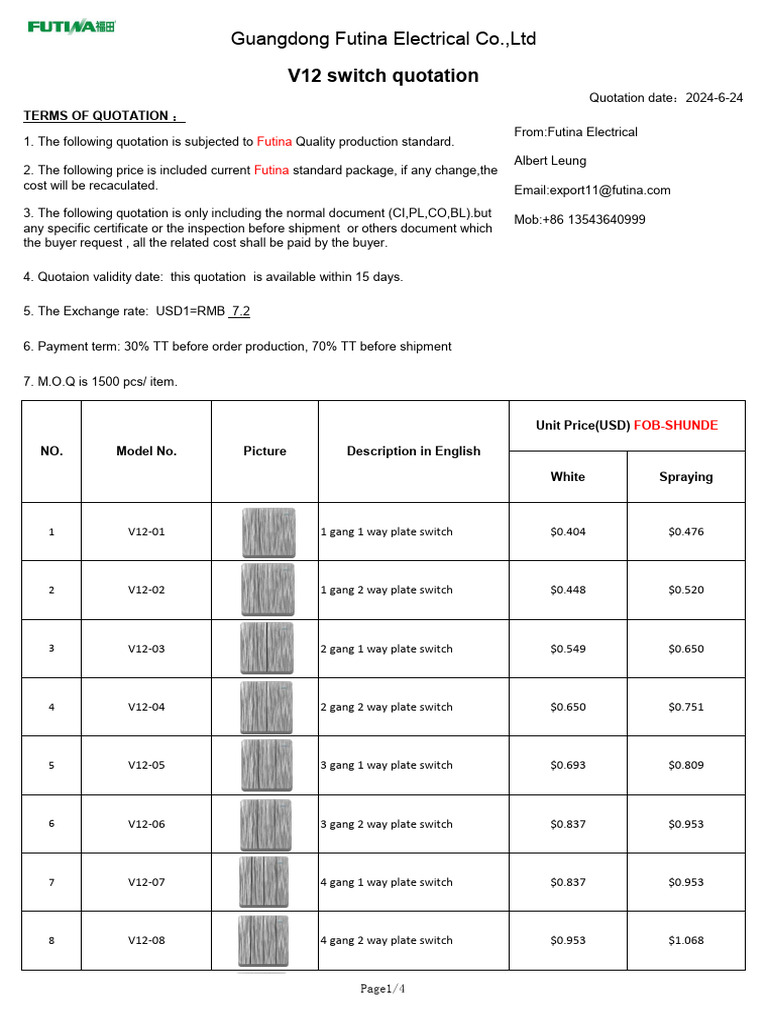 FUTINA福田

Guangdong Futina Electrical Co.,Ltd

V12 switch quotation

Quotation date：2024-6-24

TERMS OF QUOTATION：

1. The following quotation is subjected to Futina Quality production standard.

2. The following price is included current Futina standard package, if any change,the cost will be recaculated.

3. The following quotation is only including the normal document (CI,PL,CO,BL).but any specific certificate or the inspection before shipment or others document which the buyer request , all the related cost shall be paid by the buyer.

4. Quotaion validity date: this quotation is available within 15 days.

5. The Exchange rate: USD1=RMB 7.2

6. Payment term: 30% TT before order production, 70% TT before shipment

7. M.O.Q is 1500 pcs/ item.

From:Futina Electrical

Albert Leung

Email:export11@futina.com

Mob:+86 13543640999

| NO. | Model No. | Picture | Description in English | Unit Price(USD) FOB-SHUNDE White | Unit Price(USD) FOB-SHUNDE Spraying |
|---|---|---|---|---|---|
| 1 | V12-01 | | 1 gang 1 way plate switch | $0.404 | $0.476 |
| 2 | V12-02 | | 1 gang 2 way plate switch | $0.448 | $0.520 |
| 3 | V12-03 | | 2 gang 1 way plate switch | $0.549 | $0.650 |
| 4 | V12-04 | | 2 gang 2 way plate switch | $0.650 | $0.751 |
| 5 | V12-05 | | 3 gang 1 way plate switch | $0.693 | $0.809 |
| 6 | V12-06 | | 3 gang 2 way plate switch | $0.837 | $0.953 |
| 7 | V12-07 | | 4 gang 1 way plate switch | $0.837 | $0.953 |
| 8 | V12-08 | | 4 gang 2 way plate switch | $0.953 | $1.068 |

Page1/4